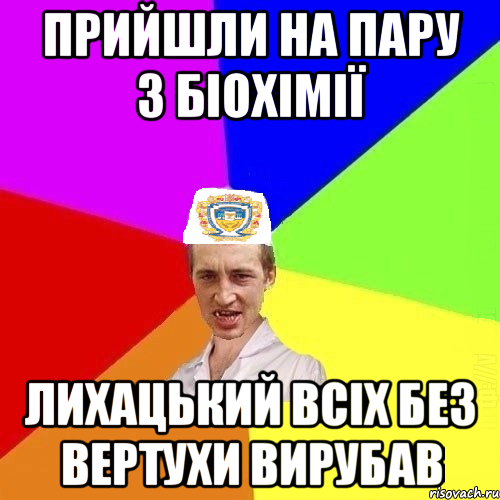 ПРИЙШЛИ НА ПАРУ З БІОХІМІЇ

ЛИХАЦЬКИЙ ВСІХ БЕЗ ВЕРТУХИ ВИРУБАВ

risovach.ru